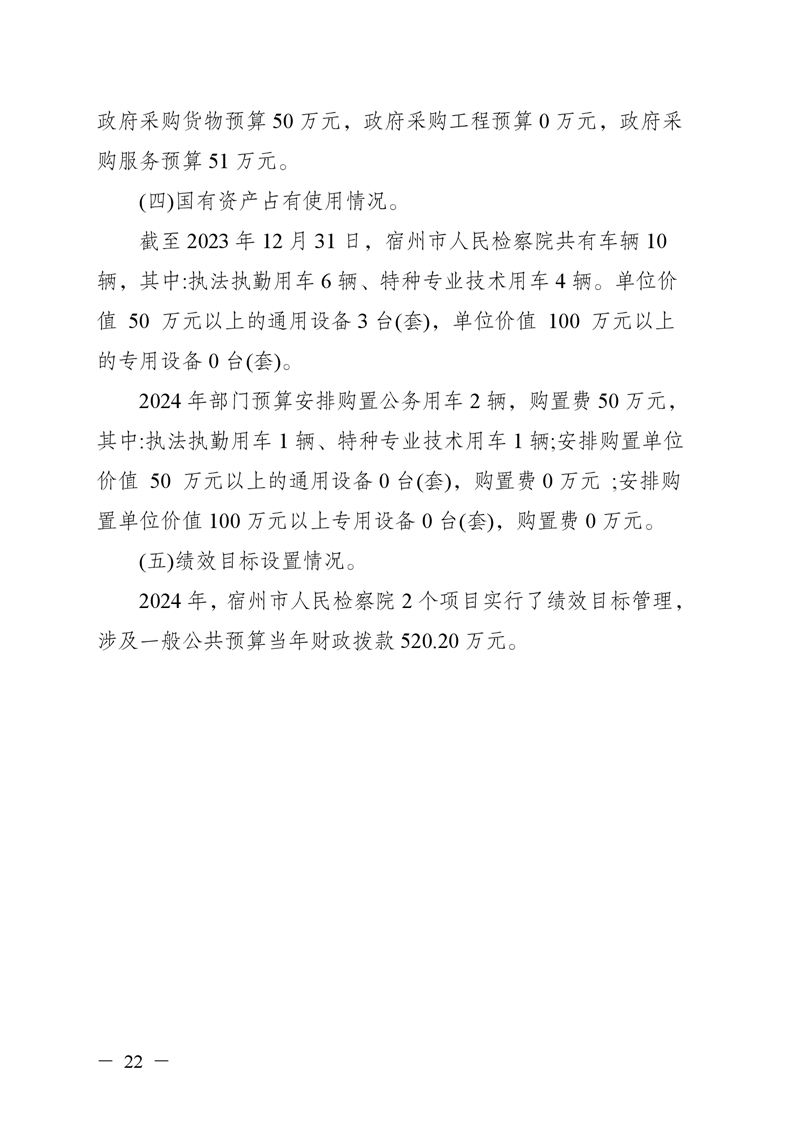 政府采购货物预算 50 万元，政府采购工程预算 0 万元，政府采购服务预算 51 万元。

(四)国有资产占有使用情况。

截至 2023 年 12 月 31 日，宿州市人民检察院共有车辆 10 辆，其中:执法执勤用车 6 辆、特种专业技术用车 4 辆。单位价值 50 万元以上的通用设备 3 台(套)，单位价值 100 万元以上的专用设备 0 台(套)。

2024 年部门预算安排购置公务用车 2 辆，购置费 50 万元，其中:执法执勤用车 1 辆、特种专业技术用车 1 辆;安排购置单位价值 50 万元以上的通用设备 0 台(套)，购置费 0 万元 ;安排购置单位价值 100 万元以上专用设备 0 台(套)，购置费 0 万元。

(五)绩效目标设置情况。

2024 年，宿州市人民检察院 2 个项目实行了绩效目标管理，涉及一般公共预算当年财政拨款 520.20 万元。

— 22 —